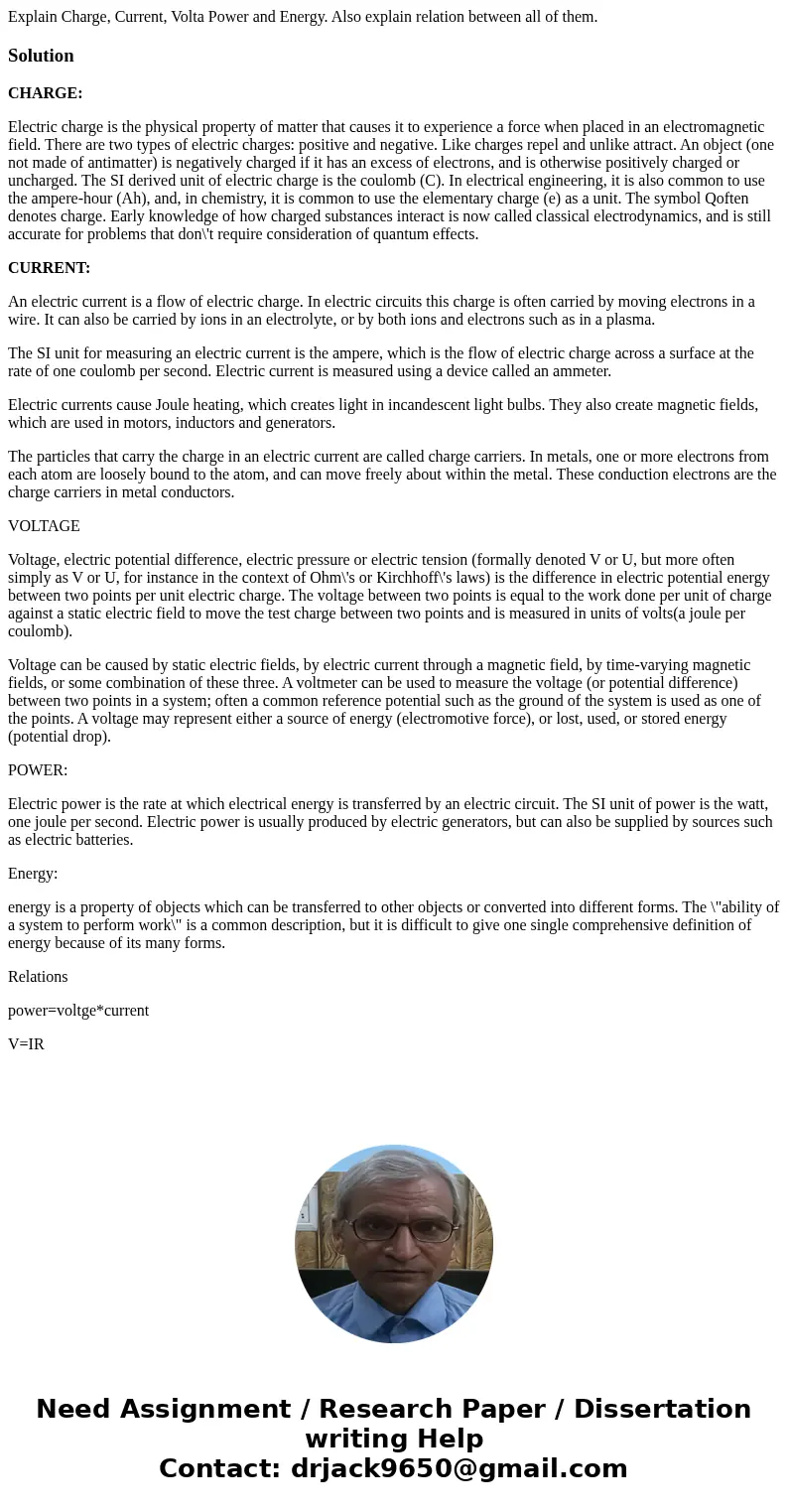 Explain Charge, Current, Volta Power and Energy. Also explain relation between all of them.

Solution

CHARGE:

Electric charge is the physical property of matter that causes it to experience a force when placed in an electromagnetic field. There are two types of electric charges: positive and negative. Like charges repel and unlike attract. An object (one not made of antimatter) is negatively charged if it has an excess of electrons, and is otherwise positively charged or uncharged. The SI derived unit of electric charge is the coulomb (C). In electrical engineering, it is also common to use the ampere-hour (Ah), and, in chemistry, it is common to use the elementary charge (e) as a unit. The symbol Qoften denotes charge. Early knowledge of how charged substances interact is now called classical electrodynamics, and is still accurate for problems that don\'t require consideration of quantum effects.

CURRENT:

An electric current is a flow of electric charge. In electric circuits this charge is often carried by moving electrons in a wire. It can also be carried by ions in an electrolyte, or by both ions and electrons such as in a plasma.

The SI unit for measuring an electric current is the ampere, which is the flow of electric charge across a surface at the rate of one coulomb per second. Electric current is measured using a device called an ammeter.

Electric currents cause Joule heating, which creates light in incandescent light bulbs. They also create magnetic fields, which are used in motors, inductors and generators.

The particles that carry the charge in an electric current are called charge carriers. In metals, one or more electrons from each atom are loosely bound to the atom, and can move freely about within the metal. These conduction electrons are the charge carriers in metal conductors.

VOLTAGE

Voltage, electric potential difference, electric pressure or electric tension (formally denoted V or U, but more often simply as V or U, for instance in the context of Ohm\'s or Kirchhoff\'s laws) is the difference in electric potential energy between two points per unit electric charge. The voltage between two points is equal to the work done per unit of charge against a static electric field to move the test charge between two points and is measured in units of volts(a joule per coulomb).

Voltage can be caused by static electric fields, by electric current through a magnetic field, by time-varying magnetic fields, or some combination of these three. A voltmeter can be used to measure the voltage (or potential difference) between two points in a system; often a common reference potential such as the ground of the system is used as one of the points. A voltage may represent either a source of energy (electromotive force), or lost, used, or stored energy (potential drop).

POWER:

Electric power is the rate at which electrical energy is transferred by an electric circuit. The SI unit of power is the watt, one joule per second. Electric power is usually produced by electric generators, but can also be supplied by sources such as electric batteries.

Energy:

energy is a property of objects which can be transferred to other objects or converted into different forms. The \"ability of a system to perform work\" is a common description, but it is difficult to give one single comprehensive definition of energy because of its many forms.

Relations

power=voltge*current

V=IR

Need Assignment / Research Paper / Dissertation writing Help
Contact: drjack9650@gmail.com